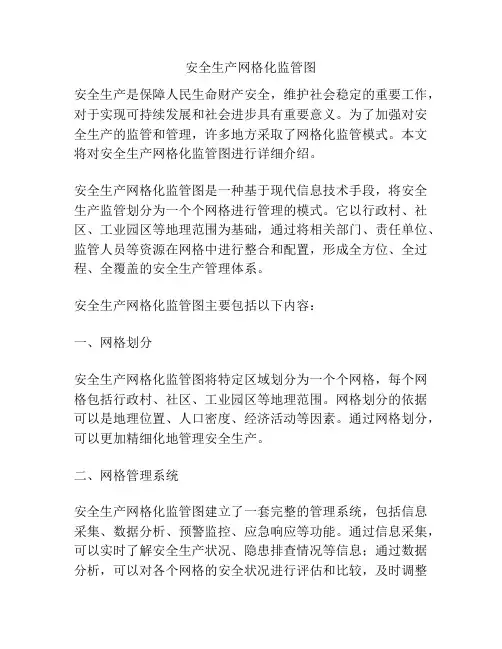 安全生产网格化监管图

安全生产是保障人民生命财产安全，维护社会稳定的重要工作，对于实现可持续发展和社会进步具有重要意义。为了加强对安全生产的监管和管理，许多地方采取了网格化监管模式。本文将对安全生产网格化监管图进行详细介绍。

安全生产网格化监管图是一种基于现代信息技术手段，将安全生产监管划分为一个个网格进行管理的模式。它以行政村、社区、工业园区等地理范围为基础，通过将相关部门、责任单位、监管人员等资源在网格中进行整合和配置，形成全方位、全过程、全覆盖的安全生产管理体系。

安全生产网格化监管图主要包括以下内容：

一、网格划分

安全生产网格化监管图将特定区域划分为一个个网格，每个网格包括行政村、社区、工业园区等地理范围。网格划分的依据可以是地理位置、人口密度、经济活动等因素。通过网格划分，可以更加精细化地管理安全生产。

二、网格管理系统

安全生产网格化监管图建立了一套完整的管理系统，包括信息采集、数据分析、预警监控、应急响应等功能。通过信息采集，可以实时了解安全生产状况、隐患排查情况等信息；通过数据分析，可以对各个网格的安全状况进行评估和比较，及时调整